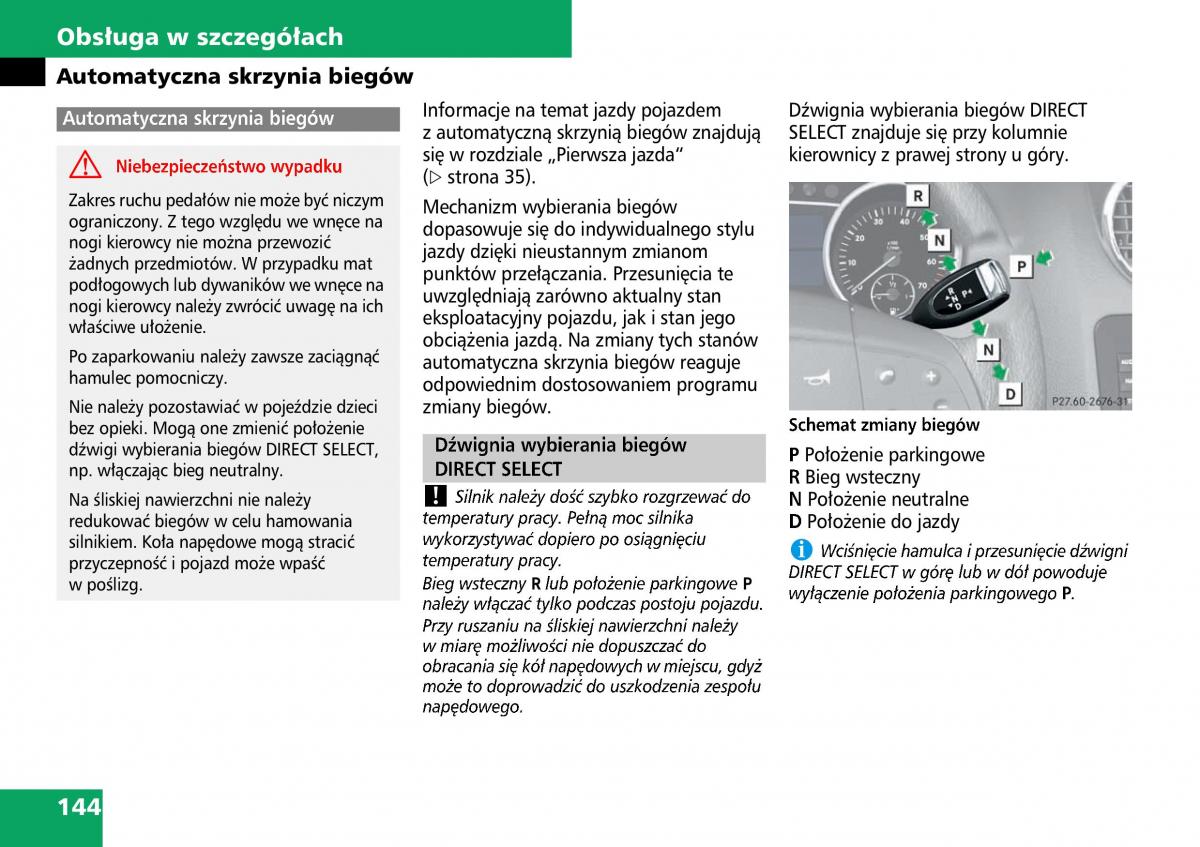 Obsługa w szczegółach

Automatyczna skrzynia biegów

Automatyczna skrzynia biegów

Niebezpieczeństwo wypadku

Zakres ruchu pedałów nie może być niczym ograniczony. Z tego względu we wnęce na nogi kierowcy nie można przewozić żadnych przedmiotów. W przypadku mat podłogowych lub dywaników we wnęce na nogi kierowcy należy zwrócić uwagę na ich właściwe ułożenie.

Po zaparkowaniu należy zawsze zaciągnąć hamulec pomocniczy.

Nie należy pozostawiać w pojeździe dzieci bez opieki. Mogą one zmienić położenie dźwigi wybierania biegów DIRECT SELECT, np. włączając bieg neutralny.

Na śliskiej nawierzchni nie należy redukować biegów w celu hamowania silnikiem. Koła napędowe mogą stracić przyczepność i pojazd może wpaść w poślizg.

Informacje na temat jazdy pojazdem z automatyczną skrzynią biegów znajdują się w rozdziale „Pierwsza jazda“ (▷ strona 35).

Mechanizm wybierania biegów dopasowuje się do indywidualnego stylu jazdy dzięki nieustannym zmianom punktów przełączania. Przesunięcia te uwzględniają zarówno aktualny stan eksploatacyjny pojazdu, jak i stan jego obciążenia jazdą. Na zmiany tych stanów automatyczna skrzynia biegów reaguje odpowiednim dostosowaniem programu zmiany biegów.

Dźwignia wybierania biegów DIRECT SELECT

! Silnik należy dość szybko rozgrzewać do temperatury pracy. Pełną moc silnika wykorzystywać dopiero po osiągnięciu temperatury pracy.

Bieg wsteczny R lub położenie parkingowe P należy włączać tylko podczas postoju pojazdu.

Przy ruszaniu na śliskiej nawierzchni należy w miarę możliwości nie dopuszczać do obracania się kół napędowych w miejscu, gdyż może to doprowadzić do uszkodzenia zespołu napędowego.

Dźwignia wybierania biegów DIRECT SELECT znajduje się przy kolumnie kierownicy z prawej strony u góry.

R
N
P
N
D
P27.60-2676-31

Schemat zmiany biegów

P Położenie parkingowe
R Bieg wsteczny
N Położenie neutralne
D Położenie do jazdy

i Wciśnięcie hamulca i przesunięcie dźwigni DIRECT SELECT w górę lub w dół powoduje wyłączenie położenia parkingowego P.

144